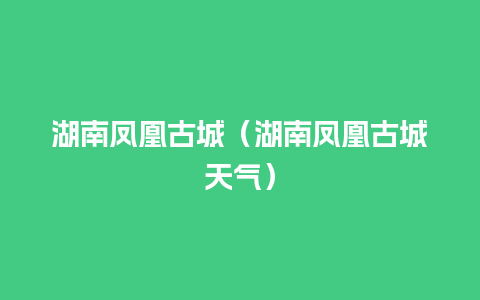 湖南凤凰古城（湖南凤凰古城天气）